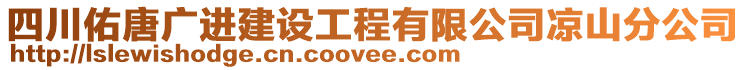 四川佑唐广进建设工程有限公司凉山分公司
http://lslewishodge.cn.coovee.com